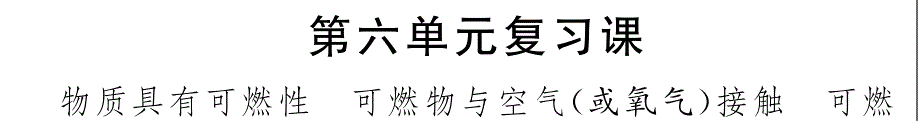 第六单元复习课

物质具有可燃性　可燃物与空气(或氧气)接触　可燃